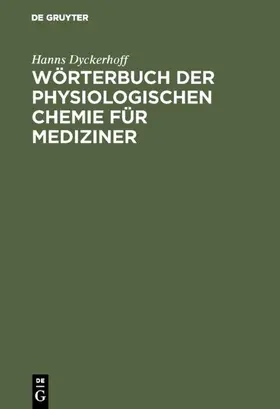 DE GRUYTER

Hanns Dyckerhoff

WÖRTERBUCH DER PHYSIOLOGISCHEN CHEMIE FÜR MEDIZINER

DE G